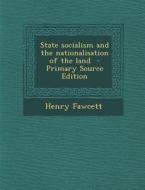 State socialism and the nationalisation of the land - Primary Source Edition

Henry Fawcett